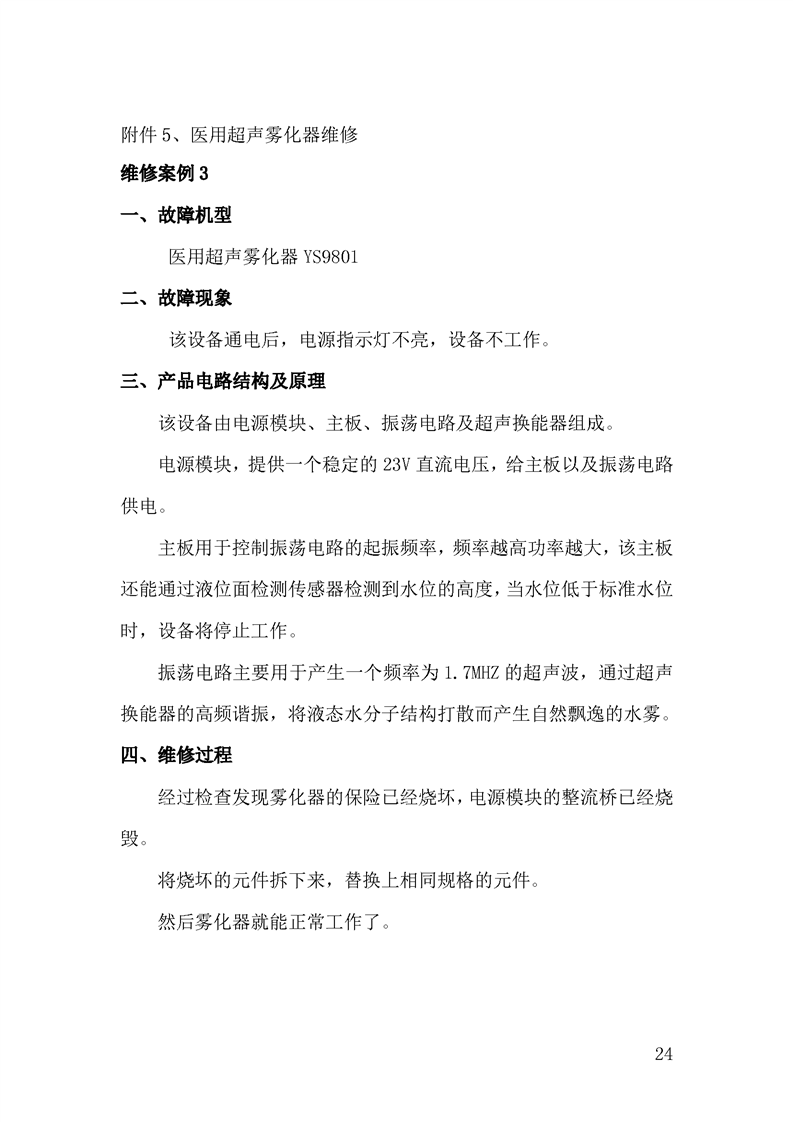 附件 5、医用超声雾化器维修

维修案例 3

一、故障机型

医用超声雾化器 YS9801

二、故障现象

该设备通电后，电源指示灯不亮，设备不工作。

三、产品电路结构及原理

该设备由电源模块、主板、振荡电路及超声换能器组成。

电源模块，提供一个稳定的 23V 直流电压，给主板以及振荡电路供电。

主板用于控制振荡电路的起振频率，频率越高功率越大，该主板还能通过液位面检测传感器检测到水位的高度，当水位低于标准水位时，设备将停止工作。

振荡电路主要用于产生一个频率为 1.7MHZ 的超声波，通过超声换能器的高频谐振，将液态水分子结构打散而产生自然飘逸的水雾。

四、维修过程

经过检查发现雾化器的保险已经烧坏，电源模块的整流桥已经烧毁。

将烧坏的元件拆下来，替换上相同规格的元件。

然后雾化器就能正常工作了。

24